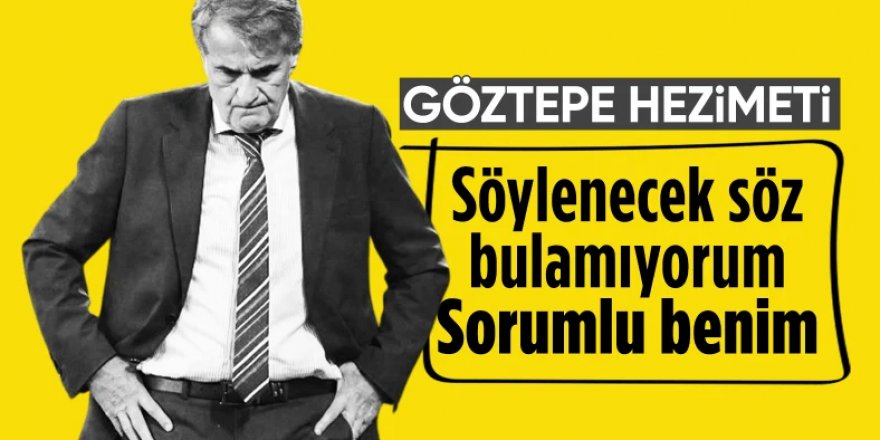 GÖZTEPE HEZİMETİ

Söylenecek söz bulamıyorum Sorumlu benim